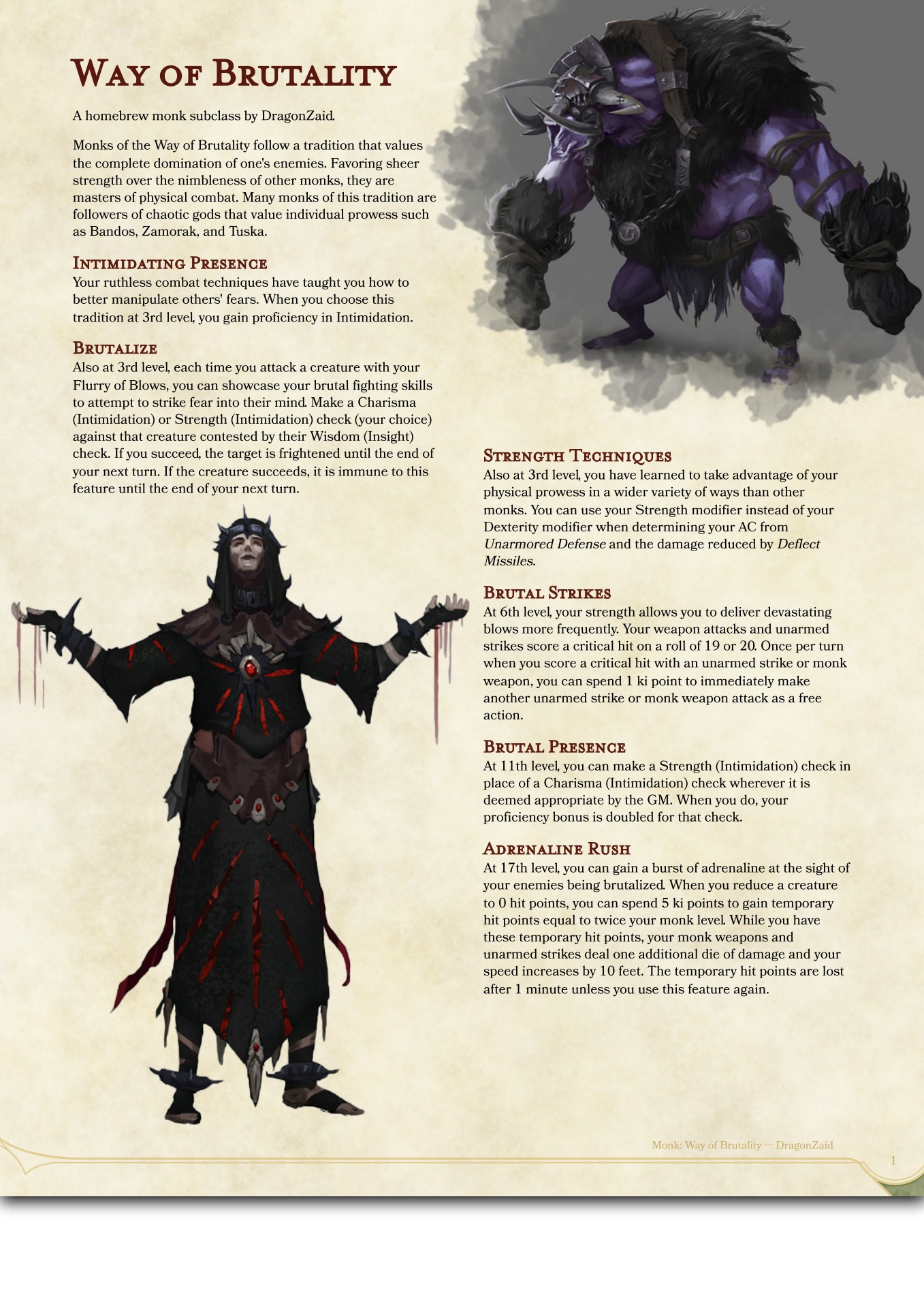 Way of Brutality

A homebrew monk subclass by DragonZaid.

Monks of the Way of Brutality follow a tradition that values the complete domination of one's enemies. Favoring sheer strength over the nimbleness of other monks, they are masters of physical combat. Many monks of this tradition are followers of chaotic gods that value individual prowess such as Bandos, Zamorak, and Tuska.

Intimidating Presence

Your ruthless combat techniques have taught you how to better manipulate others' fears. When you choose this tradition at 3rd level, you gain proficiency in Intimidation.

Brutalize

Also at 3rd level, each time you attack a creature with your Flurry of Blows, you can showcase your brutal fighting skills to attempt to strike fear into their mind. Make a Charisma (Intimidation) or Strength (Intimidation) check (your choice) against that creature contested by their Wisdom (Insight) check. If you succeed, the target is frightened until the end of your next turn. If the creature succeeds, it is immune to this feature until the end of your next turn.

Strength Techniques

Also at 3rd level, you have learned to take advantage of your physical prowess in a wider variety of ways than other monks. You can use your Strength modifier instead of your Dexterity modifier when determining your AC from Unarmored Defense and the damage reduced by Deflect Missiles.

Brutal Strikes

At 6th level, your strength allows you to deliver devastating blows more frequently. Your weapon attacks and unarmed strikes score a critical hit on a roll of 19 or 20. Once per turn when you score a critical hit with an unarmed strike or monk weapon, you can spend 1 ki point to immediately make another unarmed strike or monk weapon attack as a free action.

Brutal Presence

At 11th level, you can make a Strength (Intimidation) check in place of a Charisma (Intimidation) check wherever it is deemed appropriate by the GM. When you do, your proficiency bonus is doubled for that check.

Adrenaline Rush

At 17th level, you can gain a burst of adrenaline at the sight of your enemies being brutalized. When you reduce a creature to 0 hit points, you can spend 5 ki points to gain temporary hit points equal to twice your monk level. While you have these temporary hit points, your monk weapons and unarmed strikes deal one additional die of damage and your speed increases by 10 feet. The temporary hit points are lost after 1 minute unless you use this feature again.

Monk: Way of Brutality — DragonZaid

1